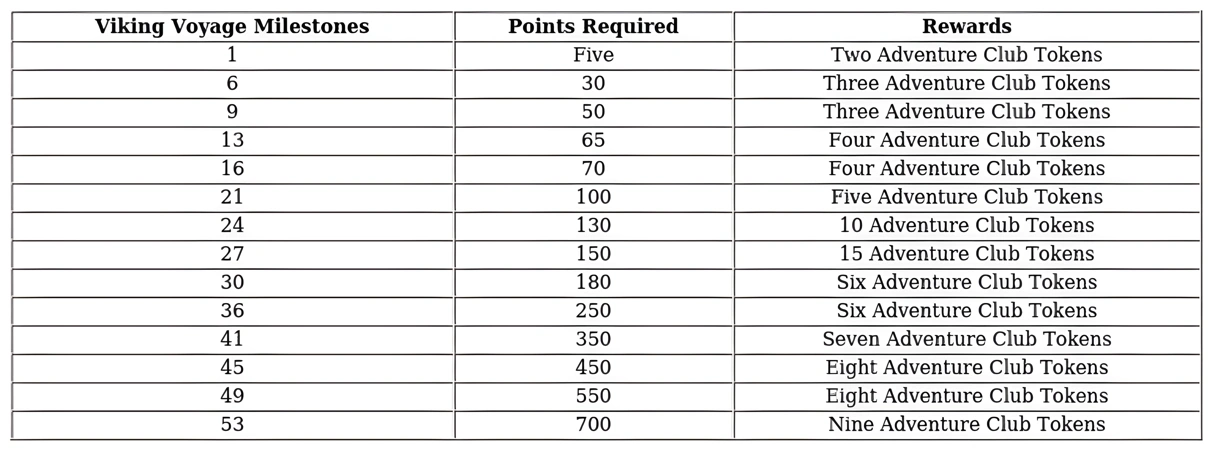 | Viking Voyage Milestones | Points Required | Rewards |
|---|---|---|
| 1 | Five | Two Adventure Club Tokens |
| 6 | 30 | Three Adventure Club Tokens |
| 9 | 50 | Three Adventure Club Tokens |
| 13 | 65 | Four Adventure Club Tokens |
| 16 | 70 | Four Adventure Club Tokens |
| 21 | 100 | Five Adventure Club Tokens |
| 24 | 130 | 10 Adventure Club Tokens |
| 27 | 150 | 15 Adventure Club Tokens |
| 30 | 180 | Six Adventure Club Tokens |
| 36 | 250 | Six Adventure Club Tokens |
| 41 | 350 | Seven Adventure Club Tokens |
| 45 | 450 | Eight Adventure Club Tokens |
| 49 | 550 | Eight Adventure Club Tokens |
| 53 | 700 | Nine Adventure Club Tokens |